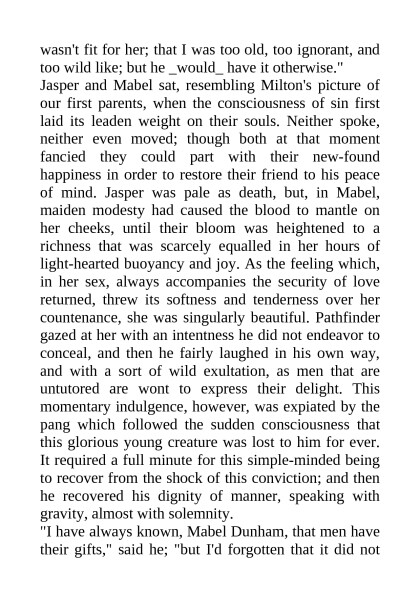 wasn't fit for her; that I was too old, too ignorant, and too wild like; but he _would_ have it otherwise."

Jasper and Mabel sat, resembling Milton's picture of our first parents, when the consciousness of sin first laid its leaden weight on their souls. Neither spoke, neither even moved; though both at that moment fancied they could part with their new-found happiness in order to restore their friend to his peace of mind. Jasper was pale as death, but, in Mabel, maiden modesty had caused the blood to mantle on her cheeks, until their bloom was heightened to a richness that was scarcely equalled in her hours of light-hearted buoyancy and joy. As the feeling which, in her sex, always accompanies the security of love returned, threw its softness and tenderness over her countenance, she was singularly beautiful. Pathfinder gazed at her with an intentness he did not endeavor to conceal, and then he fairly laughed in his own way, and with a sort of wild exultation, as men that are untutored are wont to express their delight. This momentary indulgence, however, was expiated by the pang which followed the sudden consciousness that this glorious young creature was lost to him for ever. It required a full minute for this simple-minded being to recover from the shock of this conviction; and then he recovered his dignity of manner, speaking with gravity, almost with solemnity.

"I have always known, Mabel Dunham, that men have their gifts," said he; "but I'd forgotten that it did not